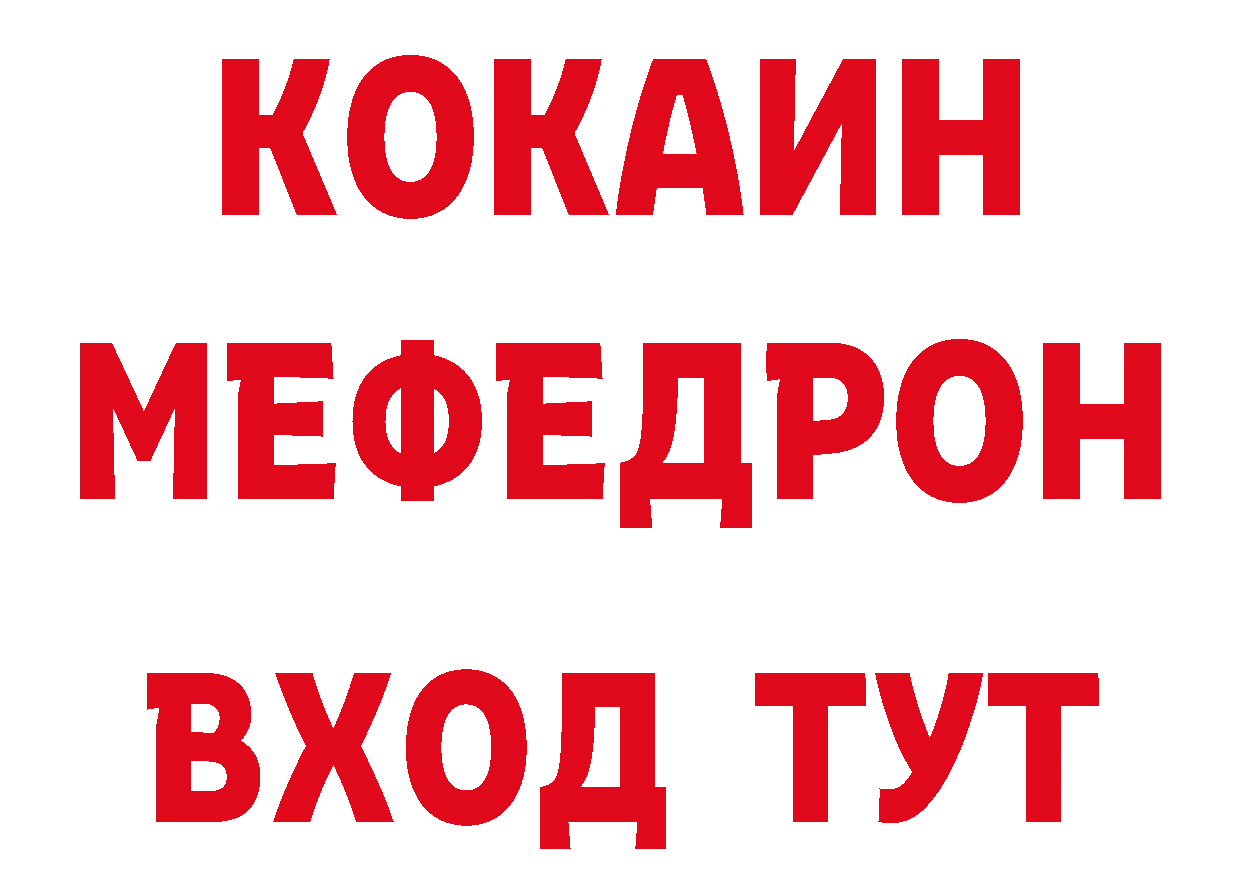 КОКАИН
МЕФЕДРОН
ВХОД ТУТ